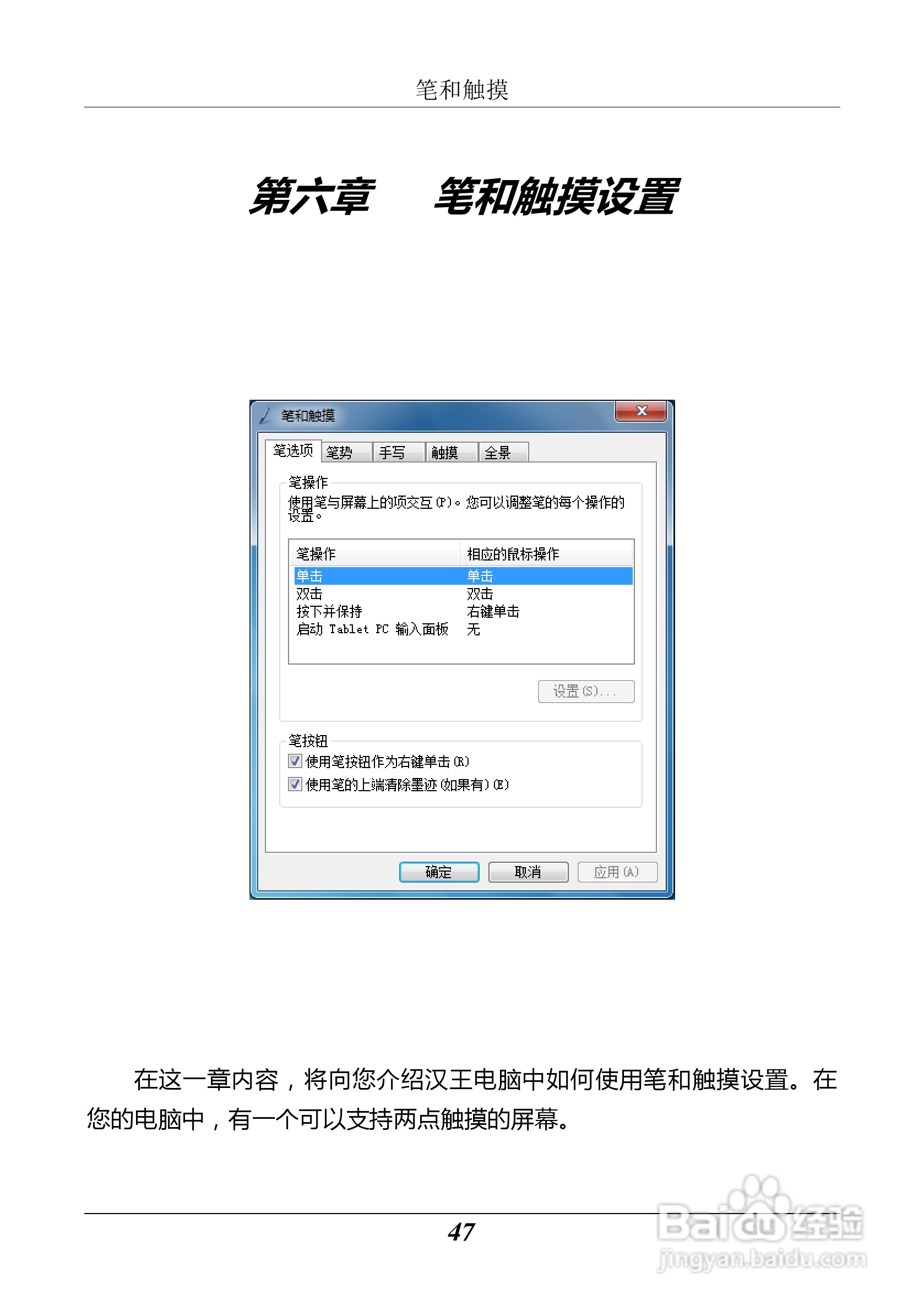 笔和触摸

第六章 笔和触摸设置

笔和触摸

笔选项 笔势 手写 触摸 全景

笔操作

使用笔与屏幕上的项交互(P)。您可以调整笔的每个操作的设置。

| 笔操作 | 相应的鼠标操作 |
|---|---|
| 单击 | 单击 |
| 双击 | 双击 |
| 按下并保持 | 右键单击 |
| 启动 Tablet PC 输入面板 | 无 |

设置(S)...

笔按钮

☑ 使用笔按钮作为右键单击(R)

☑ 使用笔的上端清除墨迹(如果有)(E)

确定 取消 应用(A)

在这一章内容，将向您介绍汉王电脑中如何使用笔和触摸设置。在您的电脑中，有一个可以支持两点触摸的屏幕。

47

Baidu经验
jingyan.baidu.com